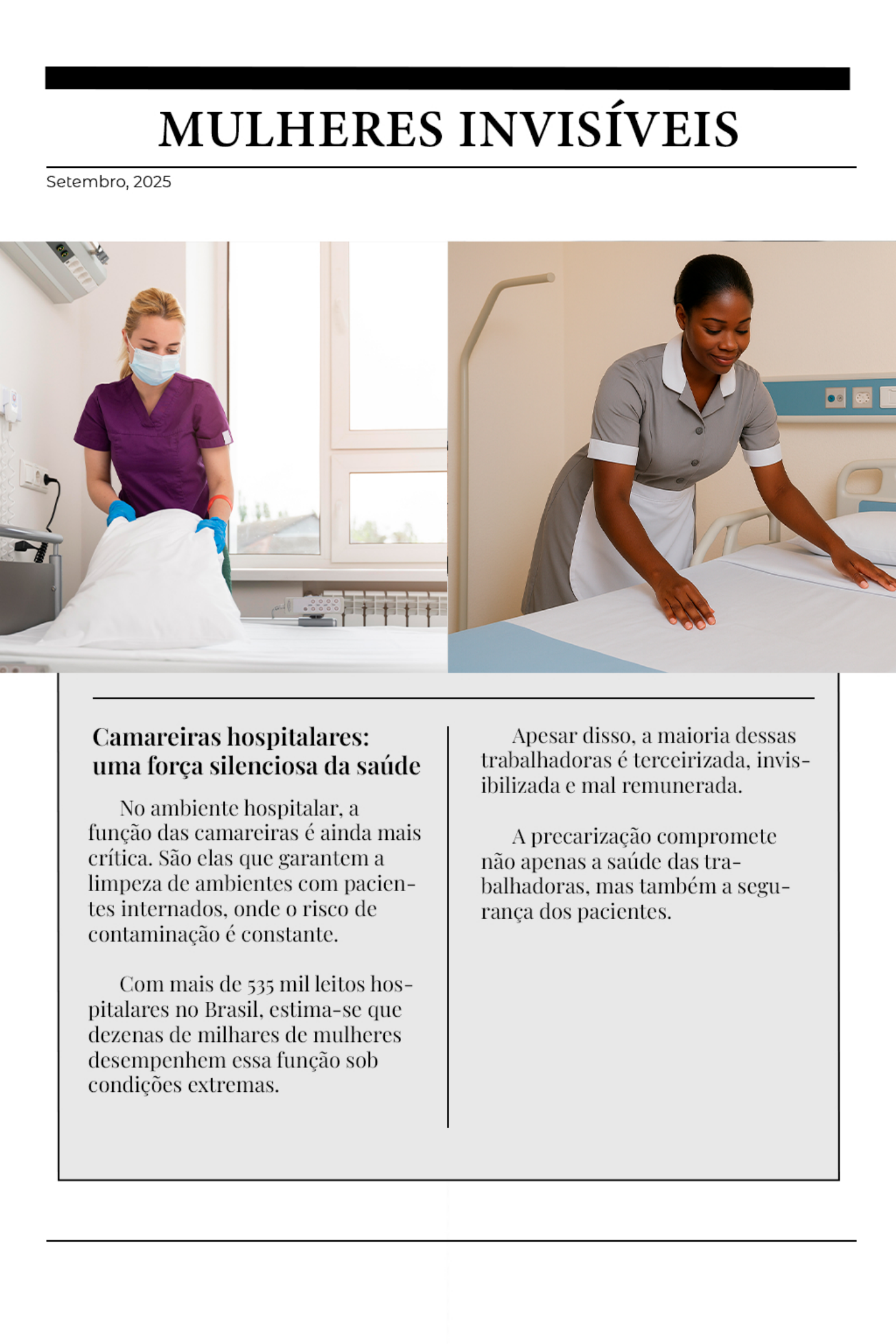 MULHERES INVISÍVEIS

Setembro, 2025

Camareiras hospitalares: uma força silenciosa da saúde

No ambiente hospitalar, a função das camareiras é ainda mais crítica. São elas que garantem a limpeza de ambientes com pacientes internados, onde o risco de contaminação é constante.

Com mais de 535 mil leitos hospitalares no Brasil, estima-se que dezenas de milhares de mulheres desempenhem essa função sob condições extremas.

Apesar disso, a maioria dessas trabalhadoras é terceirizada, invisibilizada e mal remunerada.

A precarização compromete não apenas a saúde das trabalhadoras, mas também a segurança dos pacientes.